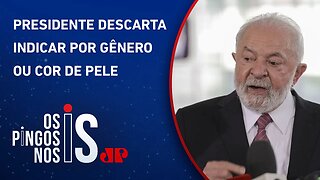 PRESIDENTE DESCARTA INDICAR POR GÊNERO OU COR DE PELE

OS PINGOS NOS IS

JP